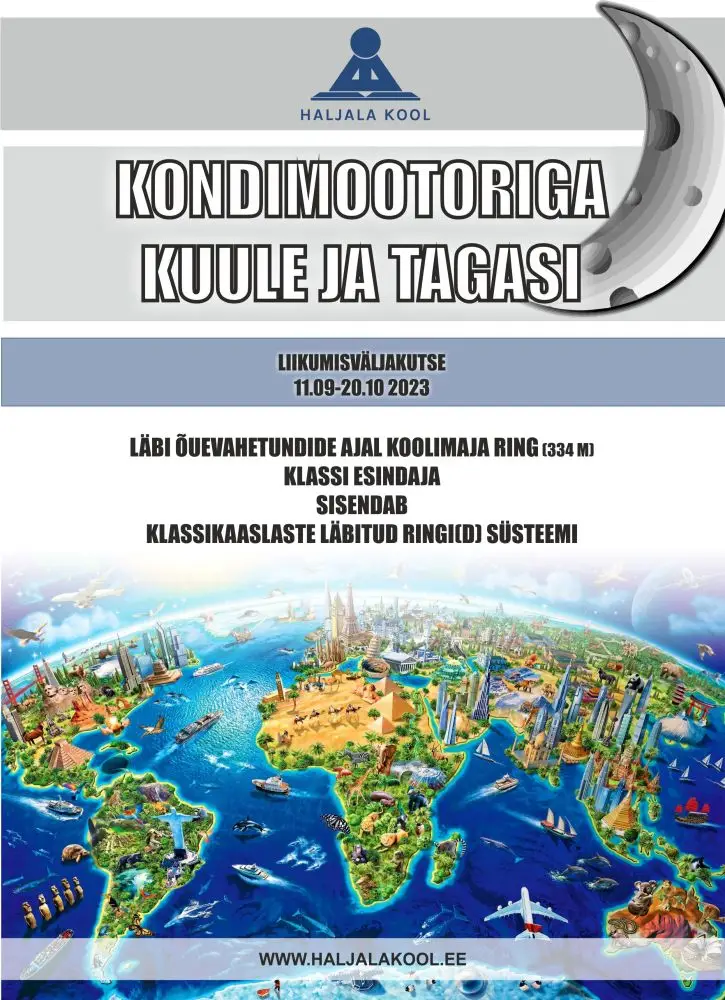 HALJALA KOOL

KONDIMOOTORIGA
KUULE JA TAGASI

LIIKUMISVÄLJAKUTSE
11.09-20.10 2023

LÄBI ÕUEVAHETUNDIDE AJAL KOOLIMAJA RING (334 M)
KLASSI ESINDAJA
SISENDAB
KLASSIKAASLASTE LÄBITUD RINGI(D) SÜSTEEMI

WWW.HALJALAKOOL.EE